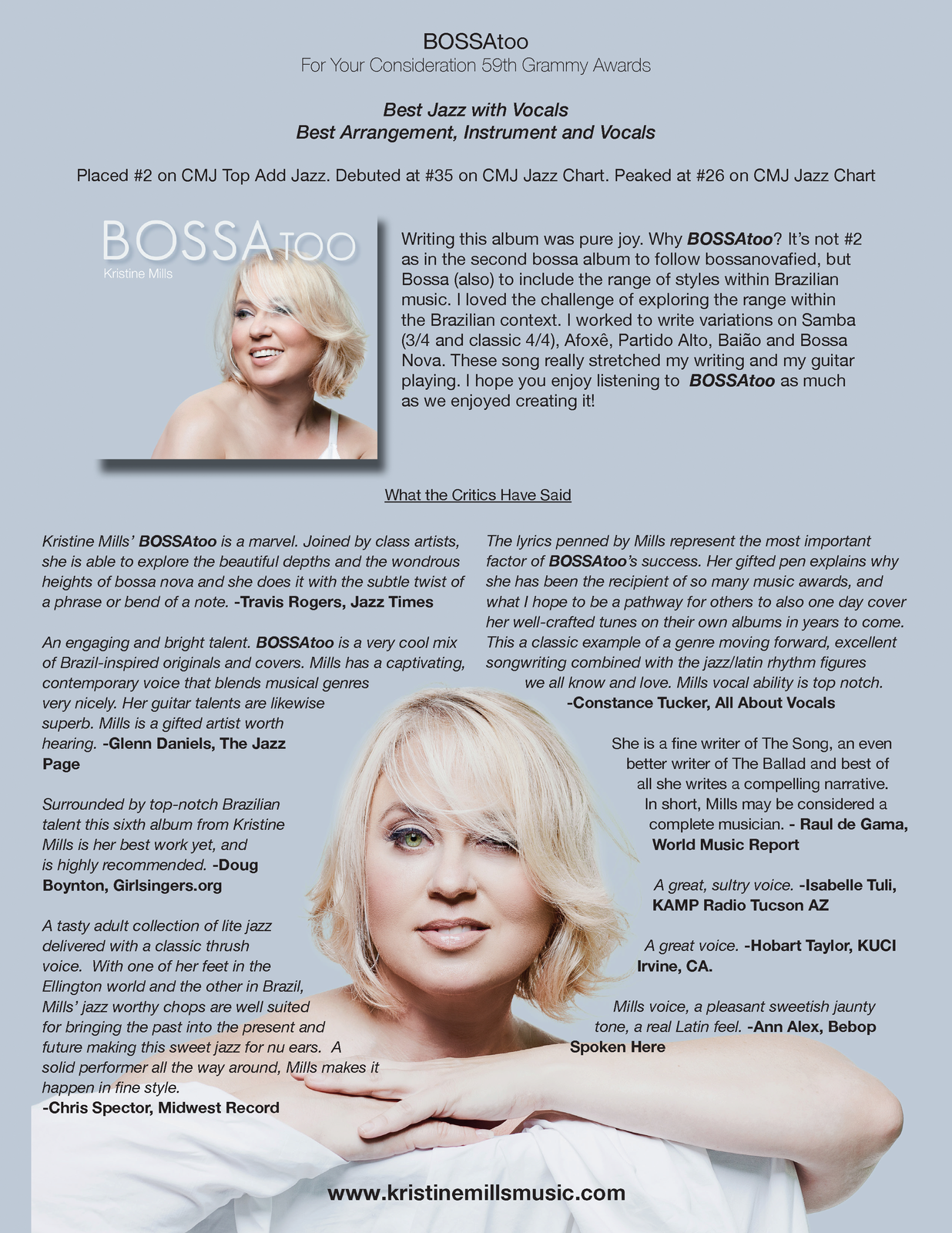 BOSSAtoo
For Your Consideration 59th Grammy Awards

Best Jazz with Vocals
Best Arrangement, Instrument and Vocals

Placed #2 on CMJ Top Add Jazz. Debuted at #35 on CMJ Jazz Chart. Peaked at #26 on CMJ Jazz Chart

BOSSAtoo
Kristine Mills

Writing this album was pure joy. Why BOSSAtoo? It's not #2 as in the second bossa album to follow bossanovafied, but Bossa (also) to include the range of styles within Brazilian music. I loved the challenge of exploring the range within the Brazilian context. I worked to write variations on Samba (3/4 and classic 4/4), Afoxê, Partido Alto, Baião and Bossa Nova. These song really stretched my writing and my guitar playing. I hope you enjoy listening to BOSSAtoo as much as we enjoyed creating it!

What the Critics Have Said

Kristine Mills' BOSSAtoo is a marvel. Joined by class artists, she is able to explore the beautiful depths and the wondrous heights of bossa nova and she does it with the subtle twist of a phrase or bend of a note. -Travis Rogers, Jazz Times

An engaging and bright talent. BOSSAtoo is a very cool mix of Brazil-inspired originals and covers. Mills has a captivating, contemporary voice that blends musical genres very nicely. Her guitar talents are likewise superb. Mills is a gifted artist worth hearing. -Glenn Daniels, The Jazz Page

Surrounded by top-notch Brazilian talent this sixth album from Kristine Mills is her best work yet, and is highly recommended. -Doug Boynton, Girlsingers.org

A tasty adult collection of lite jazz delivered with a classic thrush voice. With one of her feet in the Ellington world and the other in Brazil, Mills' jazz worthy chops are well suited for bringing the past into the present and future making this sweet jazz for nu ears. A solid performer all the way around, Mills makes it happen in fine style.
-Chris Spector, Midwest Record

The lyrics penned by Mills represent the most important factor of BOSSAtoo's success. Her gifted pen explains why she has been the recipient of so many music awards, and what I hope to be a pathway for others to also one day cover her well-crafted tunes on their own albums in years to come. This a classic example of a genre moving forward, excellent songwriting combined with the jazz/latin rhythm figures we all know and love. Mills vocal ability is top notch.
-Constance Tucker, All About Vocals

She is a fine writer of The Song, an even better writer of The Ballad and best of all she writes a compelling narrative. In short, Mills may be considered a complete musician. - Raul de Gama, World Music Report

A great, sultry voice. -Isabelle Tuli, KAMP Radio Tucson AZ

A great voice. -Hobart Taylor, KUCI Irvine, CA.

Mills voice, a pleasant sweetish jaunty tone, a real Latin feel. -Ann Alex, Bebop Spoken Here

www.kristinemillsmusic.com